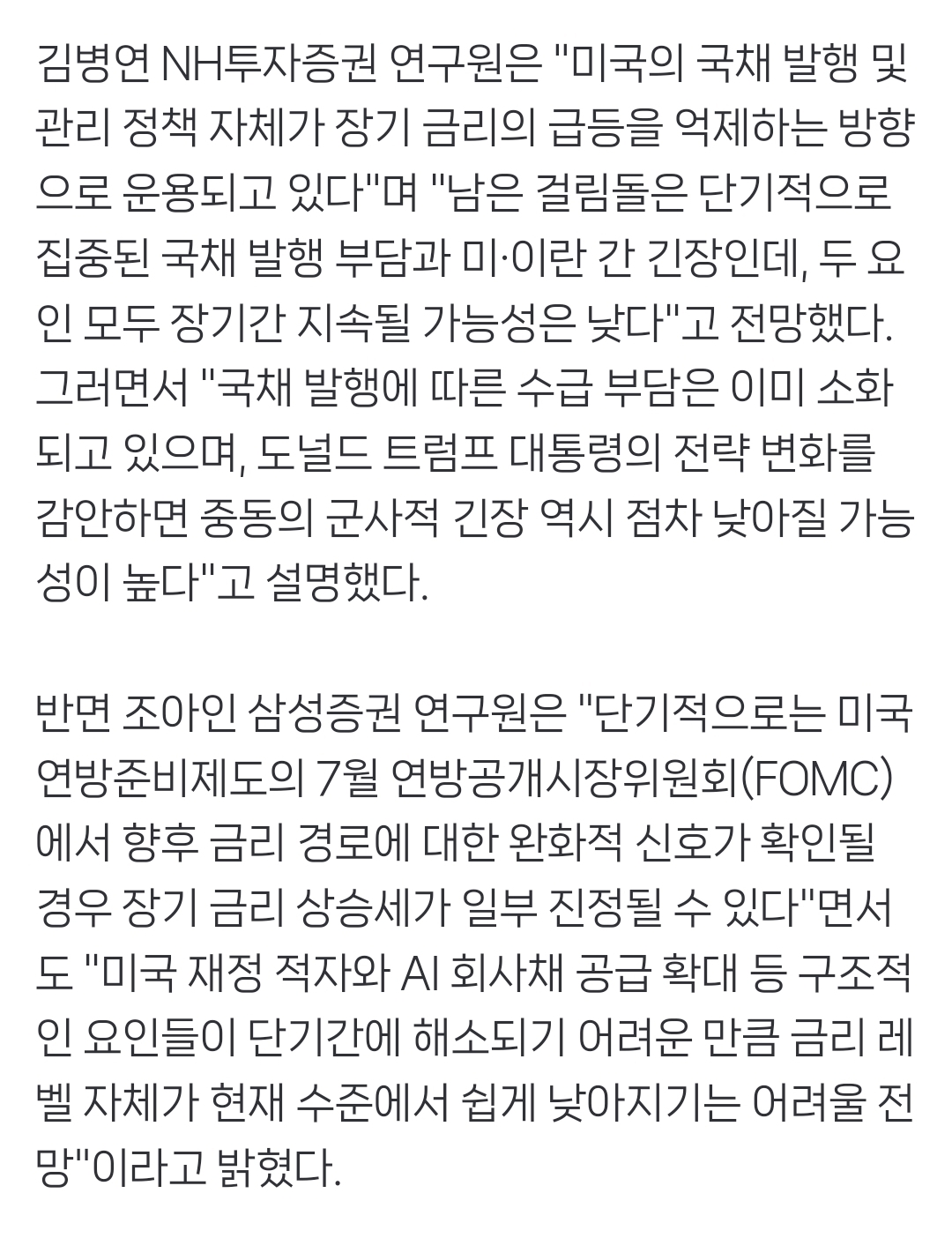 김병연 NH투자증권 연구원은 "미국의 국채 발행 및 관리 정책 자체가 장기 금리의 급등을 억제하는 방향으로 운용되고 있다"며 "남은 걸림돌은 단기적으로 집중된 국채 발행 부담과 미·이란 간 긴장인데, 두 요인 모두 장기간 지속될 가능성은 낮다"고 전망했다. 그러면서 "국채 발행에 따른 수급 부담은 이미 소화되고 있으며, 도널드 트럼프 대통령의 전략 변화를 감안하면 중동의 군사적 긴장 역시 점차 낮아질 가능성이 높다"고 설명했다.

반면 조아인 삼성증권 연구원은 "단기적으로는 미국 연방준비제도의 7월 연방공개시장위원회(FOMC)에서 향후 금리 경로에 대한 완화적 신호가 확인될 경우 장기 금리 상승세가 일부 진정될 수 있다"면서도 "미국 재정 적자와 AI 회사채 공급 확대 등 구조적인 요인들이 단기간에 해소되기 어려운 만큼 금리 레벨 자체가 현재 수준에서 쉽게 낮아지기는 어려울 전망"이라고 밝혔다.